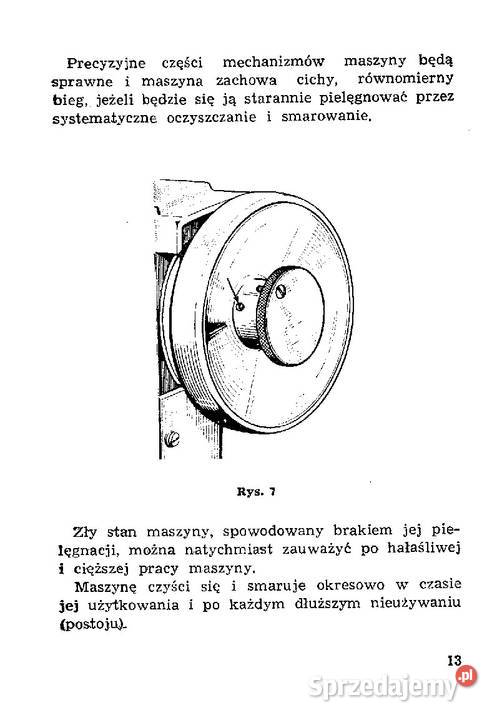 Precyzyjne części mechanizmów maszyny będą sprawne i maszyna zachowa cichy, równomierny bieg, jeżeli będzie się ją starannie pielęgnować przez systematyczne oczyszczanie i smarowanie.

Rys. 7

Zły stan maszyny, spowodowany brakiem jej pielęgnacji, można natychmiast zauważyć po hałaśliwej i cięższej pracy maszyny.

Maszynę czyści się i smaruje okresowo w czasie jej użytkowania i po każdym dłuższym nieużywaniu (postoju).

13

Sprzedajemy.pl